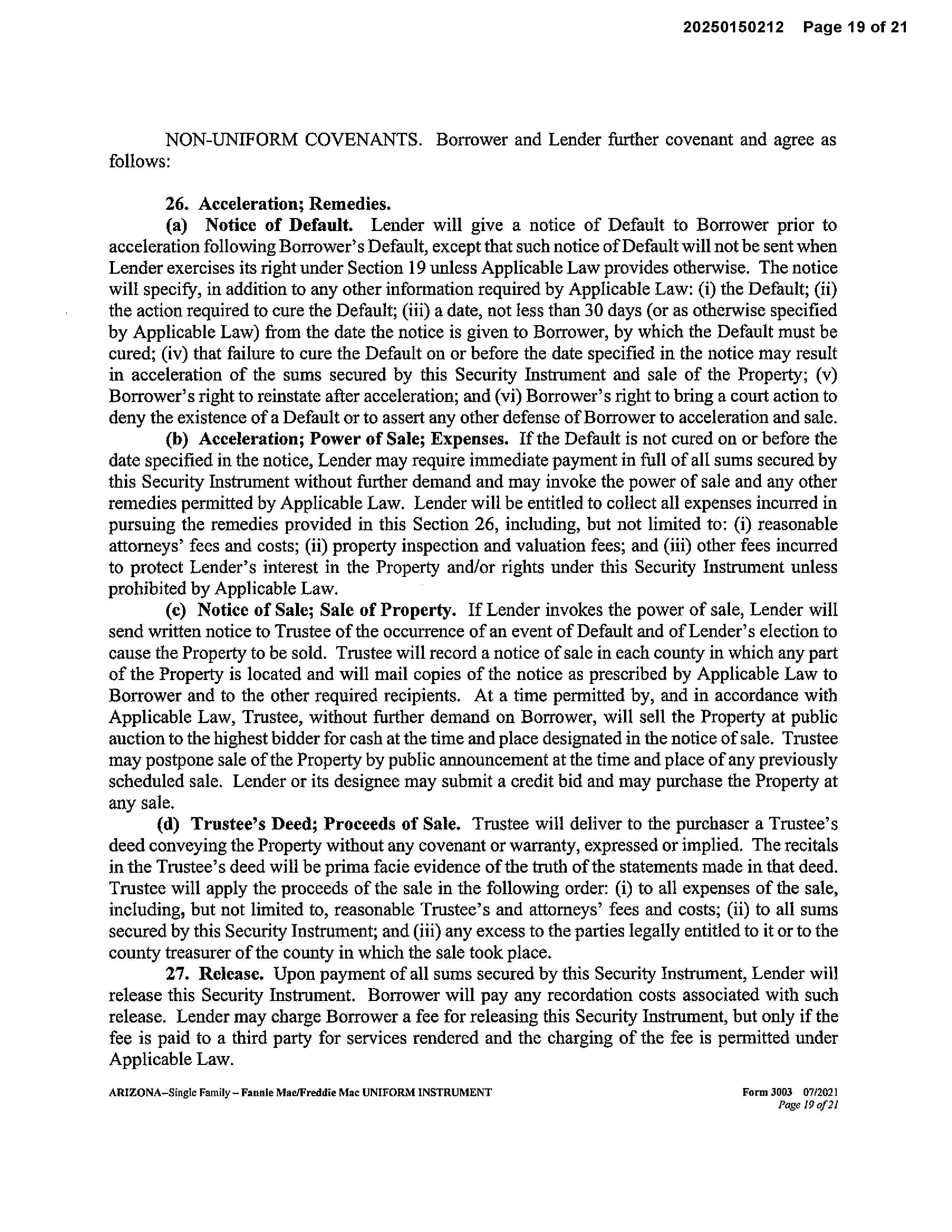 20250150212 Page 19 of 21

NON-UNIFORM COVENANTS. Borrower and Lender further covenant and agree as follows:

26. Acceleration; Remedies.
(a) Notice of Default. Lender will give a notice of Default to Borrower prior to acceleration following Borrower's Default, except that such notice of Default will not be sent when Lender exercises its right under Section 19 unless Applicable Law provides otherwise. The notice will specify, in addition to any other information required by Applicable Law: (i) the Default; (ii) the action required to cure the Default; (iii) a date, not less than 30 days (or as otherwise specified by Applicable Law) from the date the notice is given to Borrower, by which the Default must be cured; (iv) that failure to cure the Default on or before the date specified in the notice may result in acceleration of the sums secured by this Security Instrument and sale of the Property; (v) Borrower's right to reinstate after acceleration; and (vi) Borrower's right to bring a court action to deny the existence of a Default or to assert any other defense of Borrower to acceleration and sale.
(b) Acceleration; Power of Sale; Expenses. If the Default is not cured on or before the date specified in the notice, Lender may require immediate payment in full of all sums secured by this Security Instrument without further demand and may invoke the power of sale and any other remedies permitted by Applicable Law. Lender will be entitled to collect all expenses incurred in pursuing the remedies provided in this Section 26, including, but not limited to: (i) reasonable attorneys' fees and costs; (ii) property inspection and valuation fees; and (iii) other fees incurred to protect Lender's interest in the Property and/or rights under this Security Instrument unless prohibited by Applicable Law.
(c) Notice of Sale; Sale of Property. If Lender invokes the power of sale, Lender will send written notice to Trustee of the occurrence of an event of Default and of Lender's election to cause the Property to be sold. Trustee will record a notice of sale in each county in which any part of the Property is located and will mail copies of the notice as prescribed by Applicable Law to Borrower and to the other required recipients. At a time permitted by, and in accordance with Applicable Law, Trustee, without further demand on Borrower, will sell the Property at public auction to the highest bidder for cash at the time and place designated in the notice of sale. Trustee may postpone sale of the Property by public announcement at the time and place of any previously scheduled sale. Lender or its designee may submit a credit bid and may purchase the Property at any sale.
(d) Trustee's Deed; Proceeds of Sale. Trustee will deliver to the purchaser a Trustee's deed conveying the Property without any covenant or warranty, expressed or implied. The recitals in the Trustee's deed will be prima facie evidence of the truth of the statements made in that deed. Trustee will apply the proceeds of the sale in the following order: (i) to all expenses of the sale, including, but not limited to, reasonable Trustee's and attorneys' fees and costs; (ii) to all sums secured by this Security Instrument; and (iii) any excess to the parties legally entitled to it or to the county treasurer of the county in which the sale took place.
27. Release. Upon payment of all sums secured by this Security Instrument, Lender will release this Security Instrument. Borrower will pay any recordation costs associated with such release. Lender may charge Borrower a fee for releasing this Security Instrument, but only if the fee is paid to a third party for services rendered and the charging of the fee is permitted under Applicable Law.

ARIZONA–Single Family – Fannie Mae/Freddie Mac UNIFORM INSTRUMENT Form 3003 07/2021
Page 19 of 21